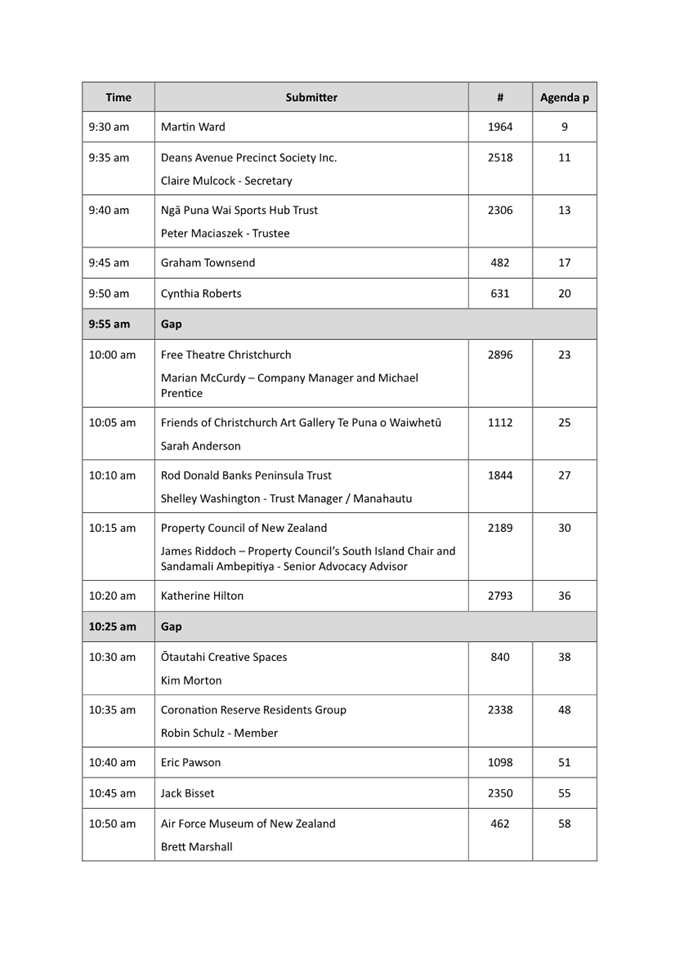 | Time | Submitter | # | Agenda p |
|---|---|---|---|
| 9:30 am | Martin Ward | 1964 | 9 |
| 9:35 am | Deans Avenue Precinct Society Inc. Claire Mulcock - Secretary | 2518 | 11 |
| 9:40 am | Ngā Puna Wai Sports Hub Trust Peter Maciaszek - Trustee | 2306 | 13 |
| 9:45 am | Graham Townsend | 482 | 17 |
| 9:50 am | Cynthia Roberts | 631 | 20 |
| 9:55 am | Gap | | |
| 10:00 am | Free Theatre Christchurch Marian McCurdy – Company Manager and Michael Prentice | 2896 | 23 |
| 10:05 am | Friends of Christchurch Art Gallery Te Puna o Waiwhetū Sarah Anderson | 1112 | 25 |
| 10:10 am | Rod Donald Banks Peninsula Trust Shelley Washington - Trust Manager / Manahautu | 1844 | 27 |
| 10:15 am | Property Council of New Zealand James Riddoch – Property Council's South Island Chair and Sandamali Ambepitiya - Senior Advocacy Advisor | 2189 | 30 |
| 10:20 am | Katherine Hilton | 2793 | 36 |
| 10:25 am | Gap | | |
| 10:30 am | Ōtautahi Creative Spaces Kim Morton | 840 | 38 |
| 10:35 am | Coronation Reserve Residents Group Robin Schulz - Member | 2338 | 48 |
| 10:40 am | Eric Pawson | 1098 | 51 |
| 10:45 am | Jack Bisset | 2350 | 55 |
| 10:50 am | Air Force Museum of New Zealand Brett Marshall | 462 | 58 |